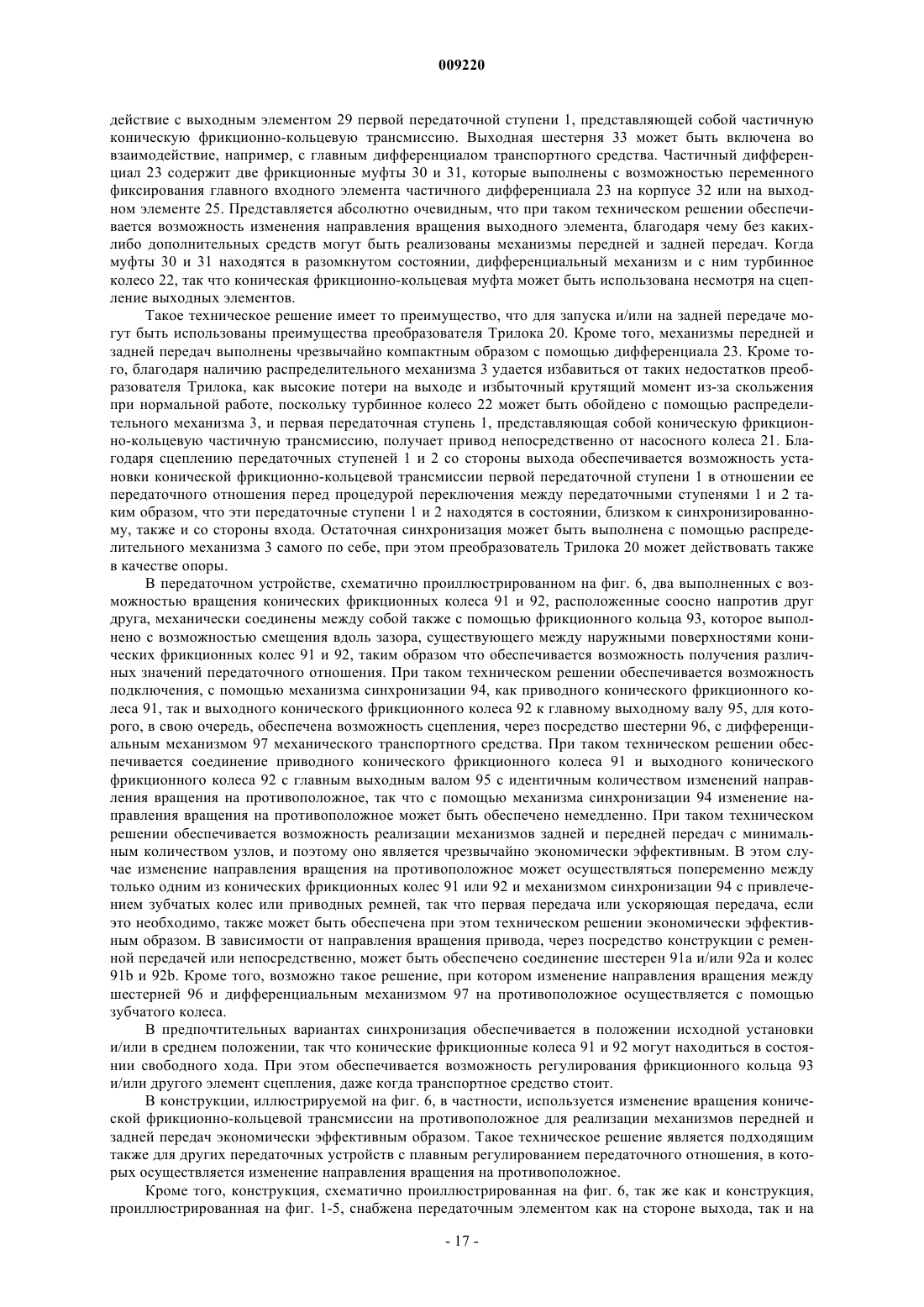 009220

действие с выходным элементом 29 первой передаточной ступени 1, представляющей собой частичную коническую фрикционно-кольцевую трансмиссию. Выходная шестерня 33 может быть включена во взаимодействие, например, с главным дифференциалом транспортного средства. Частичный дифференциал 23 содержит две фрикционные муфты 30 и 31, которые выполнены с возможностью переменного фиксирования главного входного элемента частичного дифференциала 23 на корпусе 32 или на выходном элементе 25. Представляется абсолютно очевидным, что при таком техническом решении обеспечивается возможность изменения направления вращения выходного элемента, благодаря чему без каких-либо дополнительных средств могут быть реализованы механизмы передней и задней передач. Когда муфты 30 и 31 находятся в разомкнутом состоянии, дифференциальный механизм и с ним турбинное колесо 22, так что коническая фрикционно-кольцевая муфта может быть использована несмотря на сцепление выходных элементов.

Такое техническое решение имеет то преимущество, что для запуска и/или на задней передаче могут быть использованы преимущества преобразователя Трилока 20. Кроме того, механизмы передней и задней передач выполнены чрезвычайно компактным образом с помощью дифференциала 23. Кроме того, благодаря наличию распределительного механизма 3 удается избавиться от таких недостатков преобразователя Трилока, как высокие потери на выходе и избыточный крутящий момент из-за скольжения при нормальной работе, поскольку турбинное колесо 22 может быть обойдено с помощью распределительного механизма 3, и первая передаточная ступень 1, представляющая собой коническую фрикционно-кольцевую частичную трансмиссию, получает привод непосредственно от насосного колеса 21. Благодаря сцеплению передаточных ступеней 1 и 2 со стороны выхода обеспечивается возможность установки конической фрикционно-кольцевой трансмиссии первой передаточной ступени 1 в отношении ее передаточного отношения перед процедурой переключения между передаточными ступенями 1 и 2 таким образом, что эти передаточные ступени 1 и 2 находятся в состоянии, близком к синхронизированному, также и со стороны входа. Остаточная синхронизация может быть выполнена с помощью распределительного механизма 3 самого по себе, при этом преобразователь Трилока 20 может действовать также в качестве опоры.

В передаточном устройстве, схематично проиллюстрированном на фиг. 6, два выполненных с возможностью вращения конических фрикционных колеса 91 и 92, расположенные соосно напротив друг друга, механически соединены между собой также с помощью фрикционного кольца 93, которое выполнено с возможностью смещения вдоль зазора, существующего между наружными поверхностями конических фрикционных колес 91 и 92, таким образом что обеспечивается возможность получения различных значений передаточного отношения. При таком техническом решении обеспечивается возможность подключения, с помощью механизма синхронизации 94, как приводного конического фрикционного колеса 91, так и выходного конического фрикционного колеса 92 к главному выходному валу 95, для которого, в свою очередь, обеспечена возможность сцепления, через посредство шестерни 96, с дифференциальным механизмом 97 механического транспортного средства. При таком техническом решении обеспечивается соединение приводного конического фрикционного колеса 91 и выходного конического фрикционного колеса 92 с главным выходным валом 95 с идентичным количеством изменений направления вращения на противоположное, так что с помощью механизма синхронизации 94 изменение направления вращения на противоположное может быть обеспечено немедленно. При таком техническом решении обеспечивается возможность реализации механизмов задней и передней передач с минимальным количеством узлов, и поэтому оно является чрезвычайно экономически эффективным. В этом случае изменение направления вращения на противоположное может осуществляться попеременно между только одним из конических фрикционных колес 91 или 92 и механизмом синхронизации 94 с привлечением зубчатых колес или приводных ремней, так что первая передача или ускоряющая передача, если это необходимо, также может быть обеспечена при этом техническом решении экономически эффективным образом. В зависимости от направления вращения привода, через посредство конструкции с ременной передачей или непосредственно, может быть обеспечено соединение шестерен 91a и/или 92a и колес 91b и 92b. Кроме того, возможно такое решение, при котором изменение направления вращения между шестерней 96 и дифференциальным механизмом 97 на противоположное осуществляется с помощью зубчатого колеса.

В предпочтительных вариантах синхронизация обеспечивается в положении исходной установки и/или в среднем положении, так что конические фрикционные колеса 91 и 92 могут находиться в состоянии свободного хода. При этом обеспечивается возможность регулирования фрикционного кольца 93 и/или другого элемент сцепления, даже когда транспортное средство стоит.

В конструкции, иллюстрируемой на фиг. 6, в частности, используется изменение вращения конической фрикционно-кольцевой трансмиссии на противоположное для реализации механизмов передней и задней передач экономически эффективным образом. Такое техническое решение является подходящим также для других передаточных устройств с плавным регулированием передаточного отношения, в которых осуществляется изменение направления вращения на противоположное.

Кроме того, конструкция, схематично проиллюстрированная на фиг. 6, так же как и конструкция, проиллюстрированная на фиг. 1-5, снабжена передаточным элементом как на стороне выхода, так и на

- 17 -